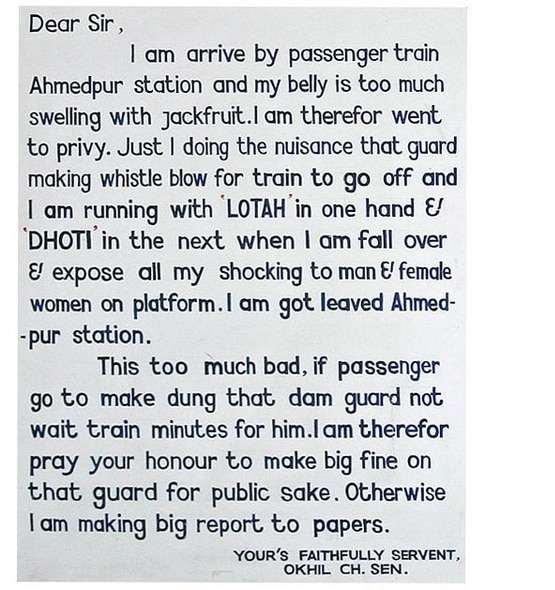 Dear Sir,

I am arrive by passenger train Ahmedpur station and my belly is too much swelling with jackfruit. I am therefor went to privy. Just I doing the nuisance that guard making whistle blow for train to go off and I am running with 'LOTAH' in one hand & 'DHOTI' in the next when I am fall over & expose all my shocking to man & female women on platform. I am got leaved Ahmedpur station.

This too much bad, if passenger go to make dung that dam guard not wait train minutes for him. I am therefor pray your honour to make big fine on that guard for public sake. Otherwise I am making big report to papers.

YOUR'S FAITHFULLY SERVENT,
OKHIL CH. SEN.